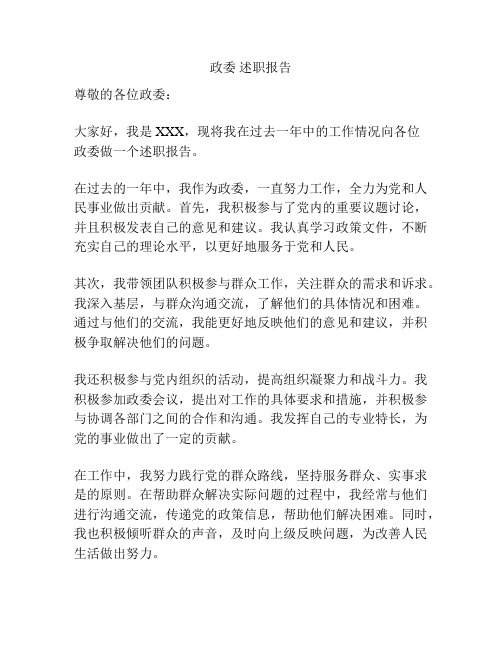 政委 述职报告

尊敬的各位政委：

大家好，我是 XXX，现将我在过去一年中的工作情况向各位政委做一个述职报告。

在过去的一年中，我作为政委，一直努力工作，全力为党和人民事业做出贡献。首先，我积极参与了党内的重要议题讨论，并且积极发表自己的意见和建议。我认真学习政策文件，不断充实自己的理论水平，以更好地服务于党和人民。

其次，我带领团队积极参与群众工作，关注群众的需求和诉求。我深入基层，与群众沟通交流，了解他们的具体情况和困难。通过与他们的交流，我能更好地反映他们的意见和建议，并积极争取解决他们的问题。

我还积极参与党内组织的活动，提高组织凝聚力和战斗力。我积极参加政委会议，提出对工作的具体要求和措施，并积极参与协调各部门之间的合作和沟通。我发挥自己的专业特长，为党的事业做出了一定的贡献。

在工作中，我努力践行党的群众路线，坚持服务群众、实事求是的原则。在帮助群众解决实际问题的过程中，我经常与他们进行沟通交流，传递党的政策信息，帮助他们解决困难。同时，我也积极倾听群众的声音，及时向上级反映问题，为改善人民生活做出努力。